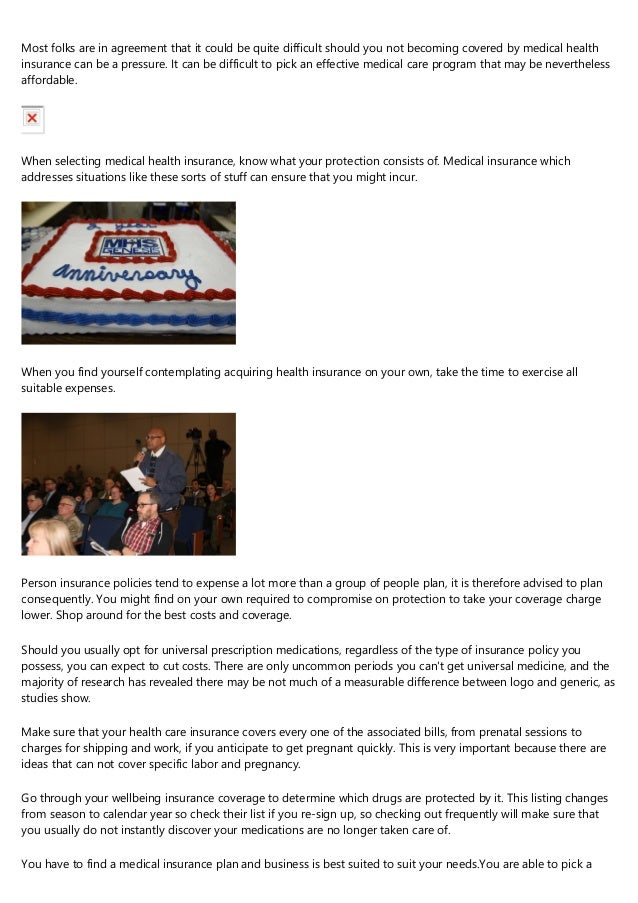 Most folks are in agreement that it could be quite difficult should you not becoming covered by medical health insurance can be a pressure. It can be difficult to pick an effective medical care program that may be nevertheless affordable.

When selecting medical health insurance, know what your protection consists of. Medical insurance which addresses situations like these sorts of stuff can ensure that you might incur.

MHS GENESIS
Anniversary

When you find yourself contemplating acquiring health insurance on your own, take the time to exercise all suitable expenses.

Person insurance policies tend to expense a lot more than a group of people plan, it is therefore advised to plan consequently. You might find on your own required to compromise on protection to take your coverage charge lower. Shop around for the best costs and coverage.

Should you usually opt for universal prescription medications, regardless of the type of insurance policy you possess, you can expect to cut costs. There are only uncommon periods you can't get universal medicine, and the majority of research has revealed there may be not much of a measurable difference between logo and generic, as studies show.

Make sure that your health care insurance covers every one of the associated bills, from prenatal sessions to charges for shipping and work, if you anticipate to get pregnant quickly. This is very important because there are ideas that can not cover specific labor and pregnancy.

Go through your wellbeing insurance coverage to determine which drugs are protected by it. This listing changes from season to calendar year so check their list if you re-sign up, so checking out frequently will make sure that you usually do not instantly discover your medications are no longer taken care of.

You have to find a medical insurance plan and business is best suited to suit your needs.You are able to pick a